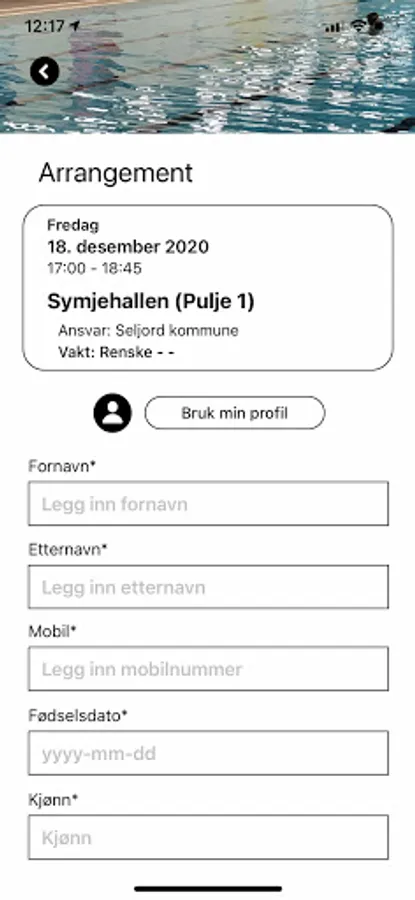 12:17

Arrangement

Fredag
18. desember 2020
17:00 - 18:45
Symjehallen (Pulje 1)
Ansvar: Seljord kommune
Vakt: Renske - -

Bruk min profil

Fornavn*
Legg inn fornavn

Etternavn*
Legg inn etternavn

Mobil*
Legg inn mobilnummer

Fødselsdato*
yyyy-mm-dd

Kjønn*
Kjønn